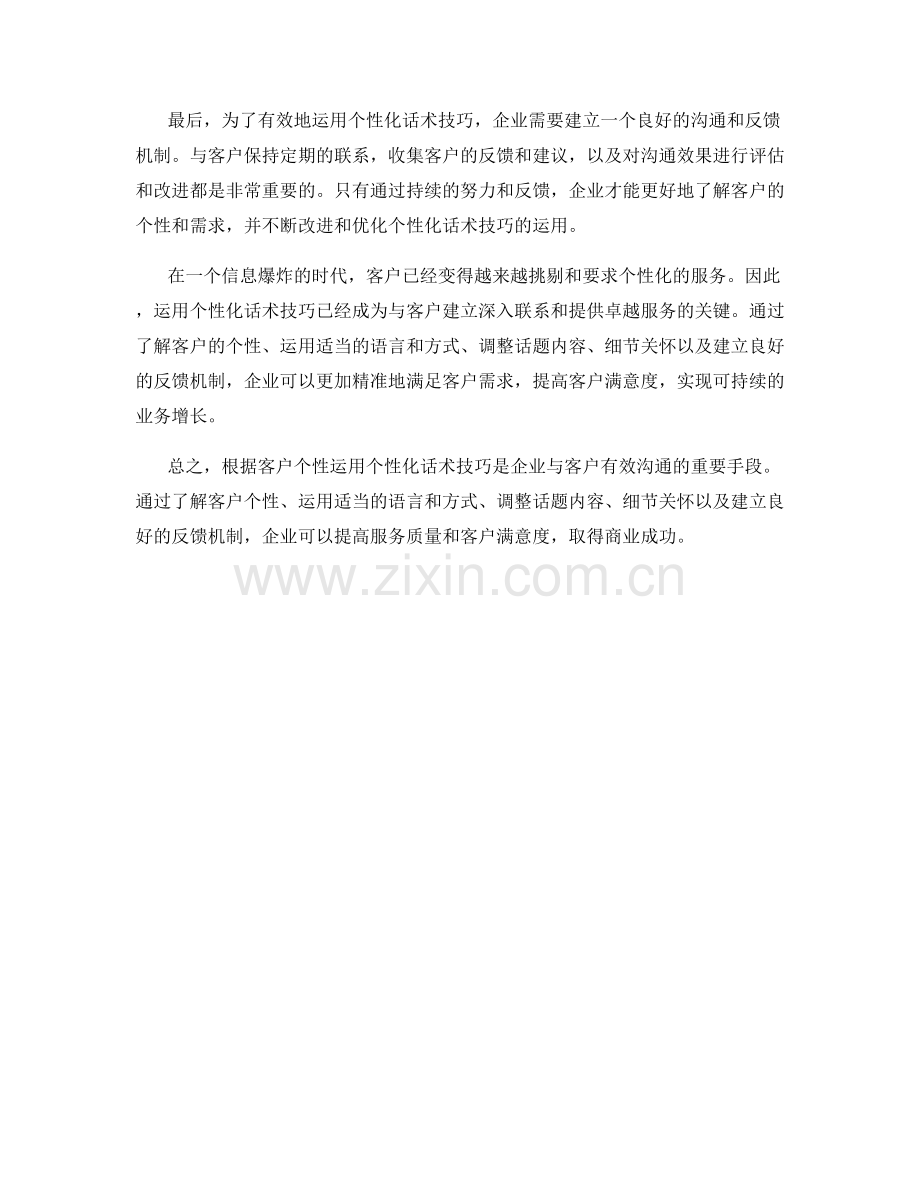 最后，为了有效地运用个性化话术技巧，企业需要建立一个良好的沟通和反馈机制。与客户保持定期的联系，收集客户的反馈和建议，以及对沟通效果进行评估和改进都是非常重要的。只有通过持续的努力和反馈，企业才能更好地了解客户的个性和需求，并不断改进和优化个性化话术技巧的运用。

在一个信息爆炸的时代，客户已经变得越来越挑剔和要求个性化的服务。因此，运用个性化话术技巧已经成为与客户建立深入联系和提供卓越服务的关键。通过了解客户的个性、运用适当的语言和方式、调整话题内容、细节关怀以及建立良好的反馈机制，企业可以更加精准地满足客户需求，提高客户满意度，实现可持续的业务增长。

总之，根据客户个性运用个性化话术技巧是企业与客户有效沟通的重要手段。通过了解客户个性、运用适当的语言和方式、调整话题内容、细节关怀以及建立良好的反馈机制，企业可以提高服务质量和客户满意度，取得商业成功。

www.zixin.com.cn